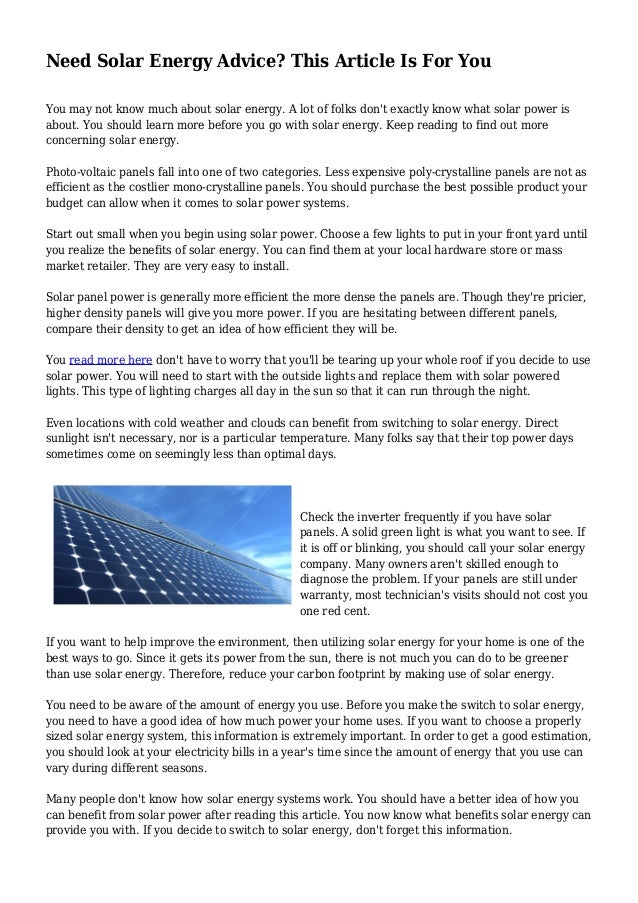 Need Solar Energy Advice? This Article Is For You

You may not know much about solar energy. A lot of folks don't exactly know what solar power is about. You should learn more before you go with solar energy. Keep reading to find out more concerning solar energy.

Photo-voltaic panels fall into one of two categories. Less expensive poly-crystalline panels are not as efficient as the costlier mono-crystalline panels. You should purchase the best possible product your budget can allow when it comes to solar power systems.

Start out small when you begin using solar power. Choose a few lights to put in your front yard until you realize the benefits of solar energy. You can find them at your local hardware store or mass market retailer. They are very easy to install.

Solar panel power is generally more efficient the more dense the panels are. Though they're pricier, higher density panels will give you more power. If you are hesitating between different panels, compare their density to get an idea of how efficient they will be.

You read more here don't have to worry that you'll be tearing up your whole roof if you decide to use solar power. You will need to start with the outside lights and replace them with solar powered lights. This type of lighting charges all day in the sun so that it can run through the night.

Even locations with cold weather and clouds can benefit from switching to solar energy. Direct sunlight isn't necessary, nor is a particular temperature. Many folks say that their top power days sometimes come on seemingly less than optimal days.

Check the inverter frequently if you have solar panels. A solid green light is what you want to see. If it is off or blinking, you should call your solar energy company. Many owners aren't skilled enough to diagnose the problem. If your panels are still under warranty, most technician's visits should not cost you one red cent.

If you want to help improve the environment, then utilizing solar energy for your home is one of the best ways to go. Since it gets its power from the sun, there is not much you can do to be greener than use solar energy. Therefore, reduce your carbon footprint by making use of solar energy.

You need to be aware of the amount of energy you use. Before you make the switch to solar energy, you need to have a good idea of how much power your home uses. If you want to choose a properly sized solar energy system, this information is extremely important. In order to get a good estimation, you should look at your electricity bills in a year's time since the amount of energy that you use can vary during different seasons.

Many people don't know how solar energy systems work. You should have a better idea of how you can benefit from solar power after reading this article. You now know what benefits solar energy can provide you with. If you decide to switch to solar energy, don't forget this information.